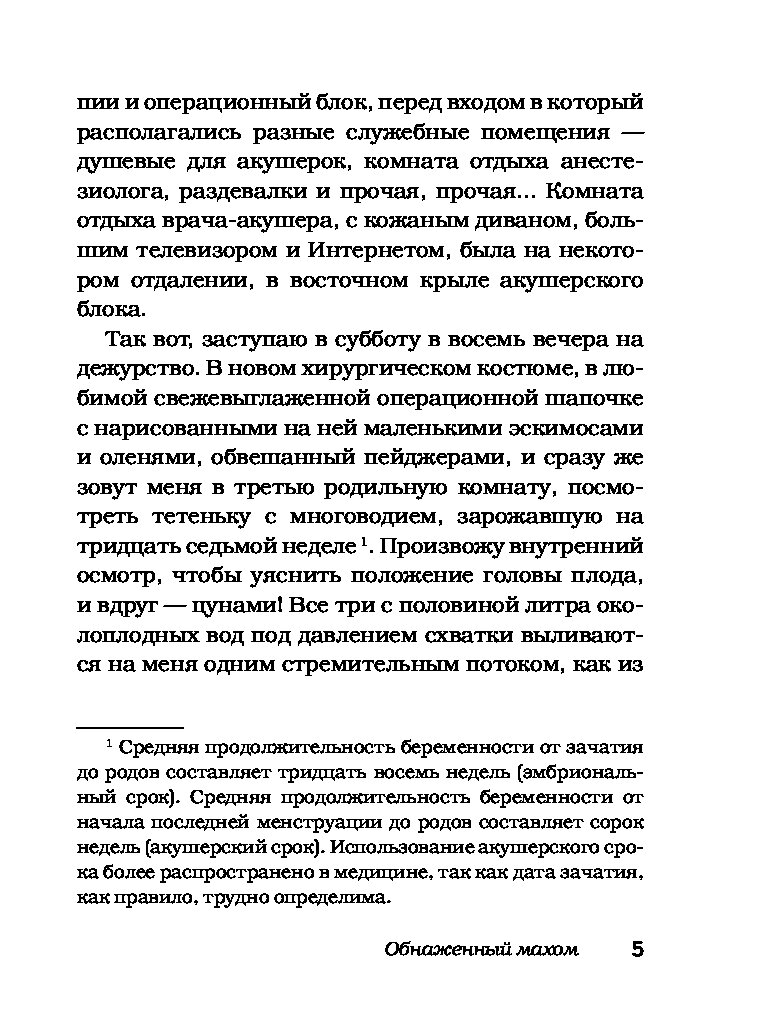 пии и операционный блок, перед входом в который располагались разные служебные помещения — душевые для акушерок, комната отдыха анестезиолога, раздевалки и прочая, прочая... Комната отдыха врача-акушера, с кожаным диваном, большим телевизором и Интернетом, была на некотором отдалении, в восточном крыле акушерского блока.

Так вот, заступаю в субботу в восемь вечера на дежурство. В новом хирургическом костюме, в любимой свежевыглаженной операционной шапочке с нарисованными на ней маленькими эскимосами и оленями, обвешанный пейджерами, и сразу же зовут меня в третью родильную комнату, посмотреть тетеньку с многоводием, зарожавшую на тридцать седьмой неделе $^1$. Произвожу внутренний осмотр, чтобы уяснить положение головы плода, и вдруг — цунами! Все три с половиной литра околоплодных вод под давлением схватки выливаются на меня одним стремительным потоком, как из

$^1$ Средняя продолжительность беременности от зачатия до родов составляет тридцать восемь недель (эмбриональный срок). Средняя продолжительность беременности от начала последней менструации до родов составляет сорок недель (акушерский срок). Использование акушерского срока более распространено в медицине, так как дата зачатия, как правило, трудно определима.

Обнаженный махом 5